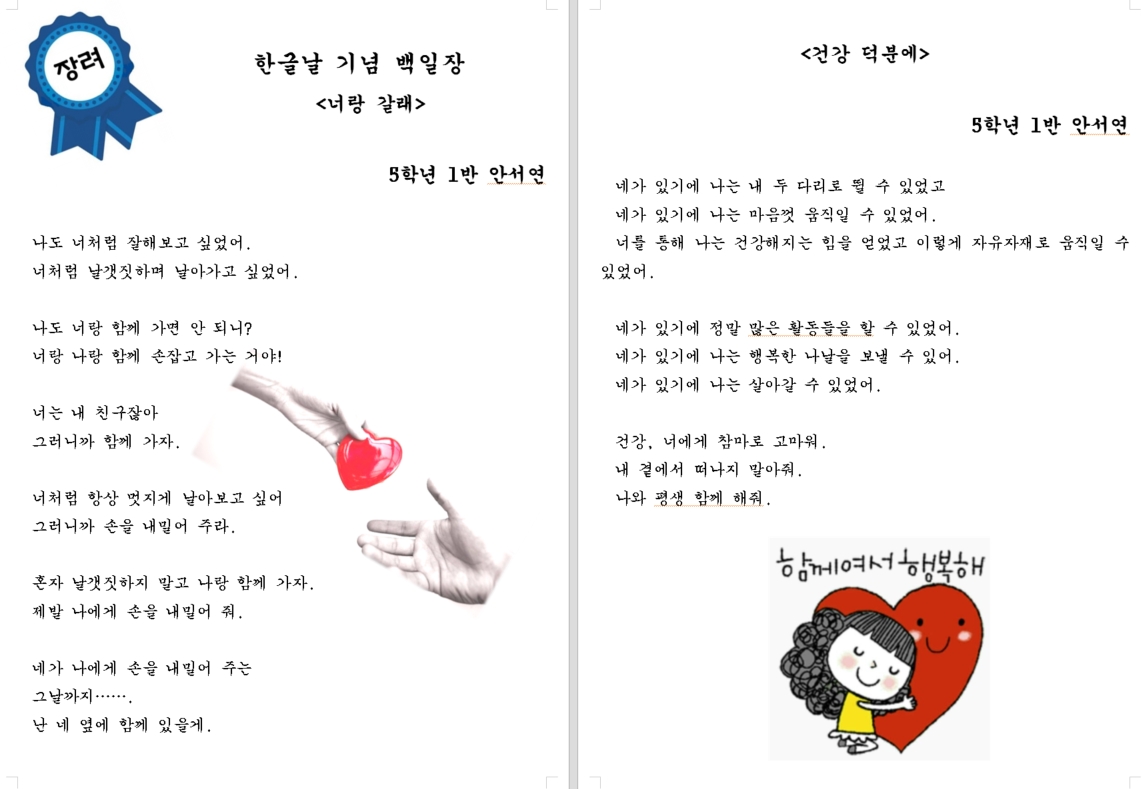 장려

한글날 기념 백일장

<너랑 갈래>

5학년 1반 안서연

나도 너처럼 잘해보고 싶었어.
너처럼 날갯짓하며 날아가고 싶었어.

나도 너랑 함께 가면 안 되니?
너랑 나랑 함께 손잡고 가는 거야!

너는 내 친구잖아
그러니까 함께 가자.

너처럼 항상 멋지게 날아보고 싶어
그러니까 손을 내밀어 주라.

혼자 날갯짓하지 말고 나랑 함께 가자.
제발 나에게 손을 내밀어 줘.

네가 나에게 손을 내밀어 주는
그날까지…….
난 네 옆에 함께 있을게.

<건강 덕분에>

5학년 1반 안서연

네가 있기에 나는 내 두 다리로 뛸 수 있었고
네가 있기에 나는 마음껏 움직일 수 있었어.
너를 통해 나는 건강해지는 힘을 얻었고 이렇게 자유자재로 움직일 수 있었어.

네가 있기에 정말 많은 활동들을 할 수 있었어.
네가 있기에 나는 행복한 나날을 보낼 수 있어.
네가 있기에 나는 살아갈 수 있었어.

건강, 너에게 참마로 고마워.
내 곁에서 떠나지 말아줘.
나와 평생 함께 해줘.

함께여서 행복해